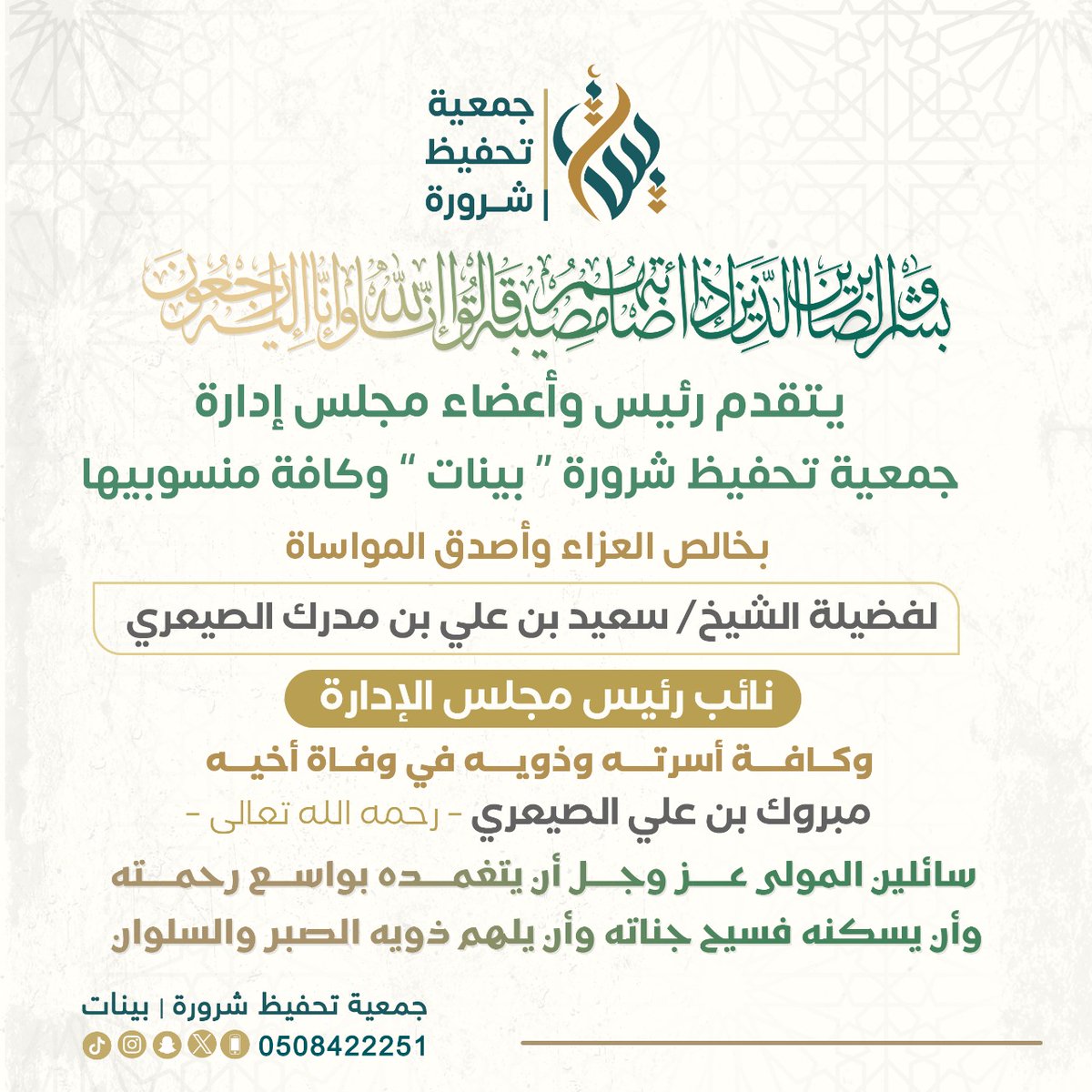 جمعية تحفيظ شرورة

وبشر الصابرين الذين إذا أصابتهم مصيبة قالوا إنا لله وإنا إليه راجعون

يتقدم رئيس وأعضاء مجلس إدارة جمعية تحفيظ شرورة " بينات " وكافة منسوبيها

بخالص العزاء وأصدق المواساة

لفضيلة الشيخ/ سعيد بن علي بن مدرك الصيعري

نائب رئيس مجلس الإدارة

وكافة أسرته وذويه في وفاة أخيه

مبروك بن علي الصيعري - رحمه الله تعالى -

سائلين المولى عز وجل أن يتغمده بواسع رحمته وأن يسكنه فسيح جناته وأن يلهم ذويه الصبر والسلوان

جمعية تحفيظ شرورة | بينات

0508422251